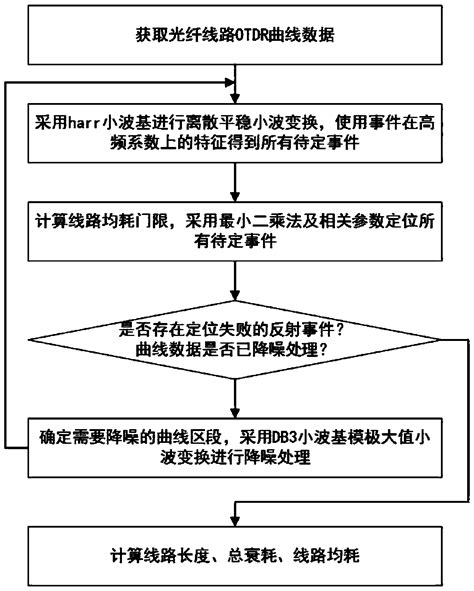 获取光纤线路OTDR曲线数据

采用harr小波基进行离散平稳小波变换，使用事件在高频系数上的特征得到所有待定事件

计算线路均耗门限，采用最小二乘法及相关参数定位所有待定事件

是否存在定位失败的反射事件？
曲线数据是否已降噪处理？

确定需要降噪的曲线区段，采用DB3小波基模极大值小波变换进行降噪处理

计算线路长度、总衰耗、线路均耗